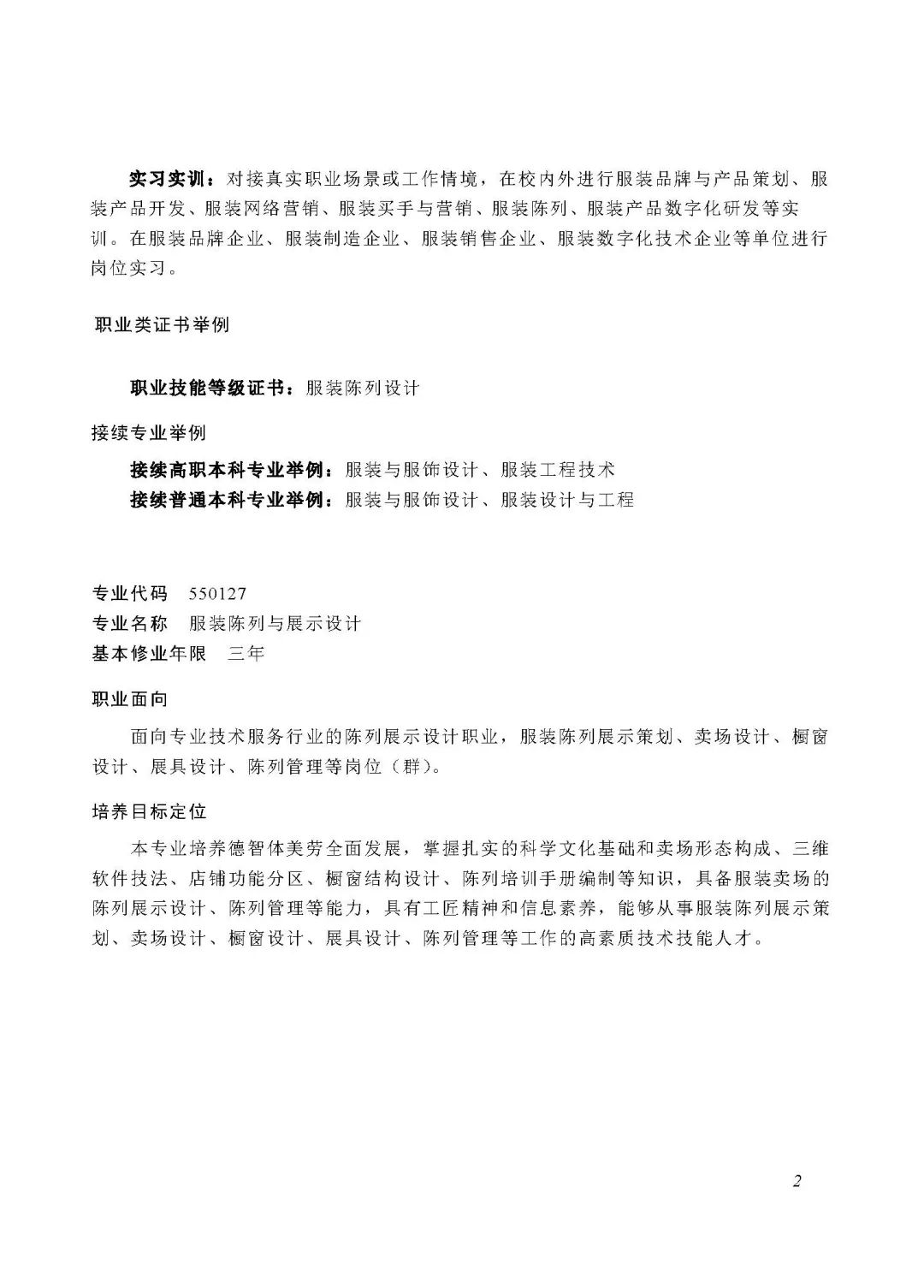 实习实训：对接真实职业场景或工作情境，在校内外进行服装品牌与产品策划、服装产品开发、服装网络营销、服装买手与营销、服装陈列、服装产品数字化研发等实训。在服装品牌企业、服装制造企业、服装销售企业、服装数字化技术企业等单位进行岗位实习。

职业类证书举例

职业技能等级证书：服装陈列设计

接续专业举例

接续高职本科专业举例：服装与服饰设计、服装工程技术
接续普通本科专业举例：服装与服饰设计、服装设计与工程

专业代码　550127
专业名称　服装陈列与展示设计
基本修业年限　三年

职业面向

面向专业技术服务行业的陈列展示设计职业，服装陈列展示策划、卖场设计、橱窗设计、展具设计、陈列管理等岗位（群）。

培养目标定位

本专业培养德智体美劳全面发展，掌握扎实的科学文化基础和卖场形态构成、三维软件技法、店铺功能分区、橱窗结构设计、陈列培训手册编制等知识，具备服装卖场的陈列展示设计、陈列管理等能力，具有工匠精神和信息素养，能够从事服装陈列展示策划、卖场设计、橱窗设计、展具设计、陈列管理等工作的高素质技术技能人才。

2